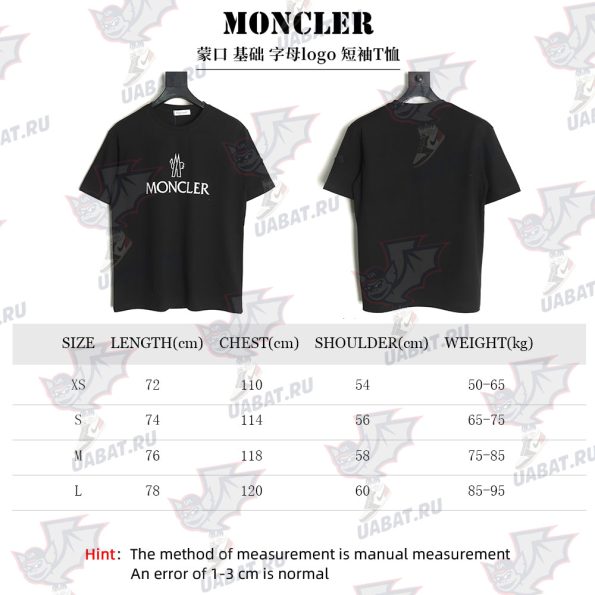 MONCLER

蒙口 基础 字母logo 短袖T恤

MONCLER

UABAT.RU

| SIZE | LENGTH(cm) | CHEST(cm) | SHOULDER(cm) | WEIGHT(kg) |
|---|---|---|---|---|
| XS | 72 | 110 | 54 | 50-65 |
| S | 74 | 114 | 56 | 65-75 |
| M | 76 | 118 | 58 | 75-85 |
| L | 78 | 120 | 60 | 85-95 |

Hint: The method of measurement is manual measurement
An error of 1-3 cm is normal